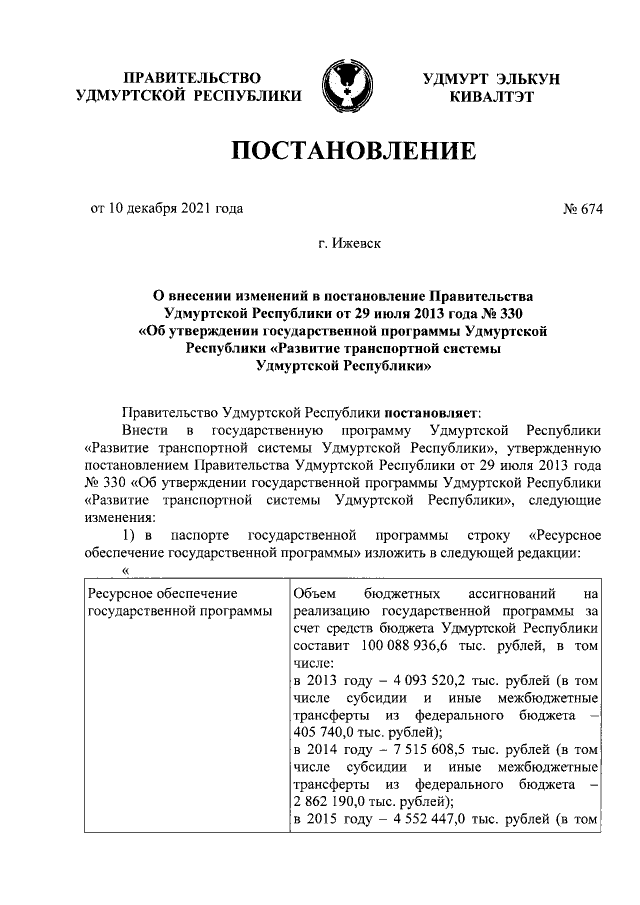 ПРАВИТЕЛЬСТВО УДМУРТСКОЙ РЕСПУБЛИКИ

УДМУРТ ЭЛЬКУН КИВАЛТЭТ

ПОСТАНОВЛЕНИЕ

от 10 декабря 2021 года

№ 674

г. Ижевск

О внесении изменений в постановление Правительства Удмуртской Республики от 29 июля 2013 года № 330 «Об утверждении государственной программы Удмуртской Республики «Развитие транспортной системы Удмуртской Республики»

Правительство Удмуртской Республики постановляет:

Внести в государственную программу Удмуртской Республики «Развитие транспортной системы Удмуртской Республики», утвержденную постановлением Правительства Удмуртской Республики от 29 июля 2013 года № 330 «Об утверждении государственной программы Удмуртской Республики «Развитие транспортной системы Удмуртской Республики», следующие изменения:

1) в паспорте государственной программы строку «Ресурсное обеспечение государственной программы» изложить в следующей редакции:

«

| Ресурсное обеспечение государственной программы | Объем бюджетных ассигнований на реализацию государственной программы за счет средств бюджета Удмуртской Республики составит 100 088 936,6 тыс. рублей, в том числе: в 2013 году – 4 093 520,2 тыс. рублей (в том числе субсидии и иные межбюджетные трансферты из федерального бюджета – 405 740,0 тыс. рублей); в 2014 году – 7 515 608,5 тыс. рублей (в том числе субсидии и иные межбюджетные трансферты из федерального бюджета – 2 862 190,0 тыс. рублей); в 2015 году – 4 552 447,0 тыс. рублей (в том |